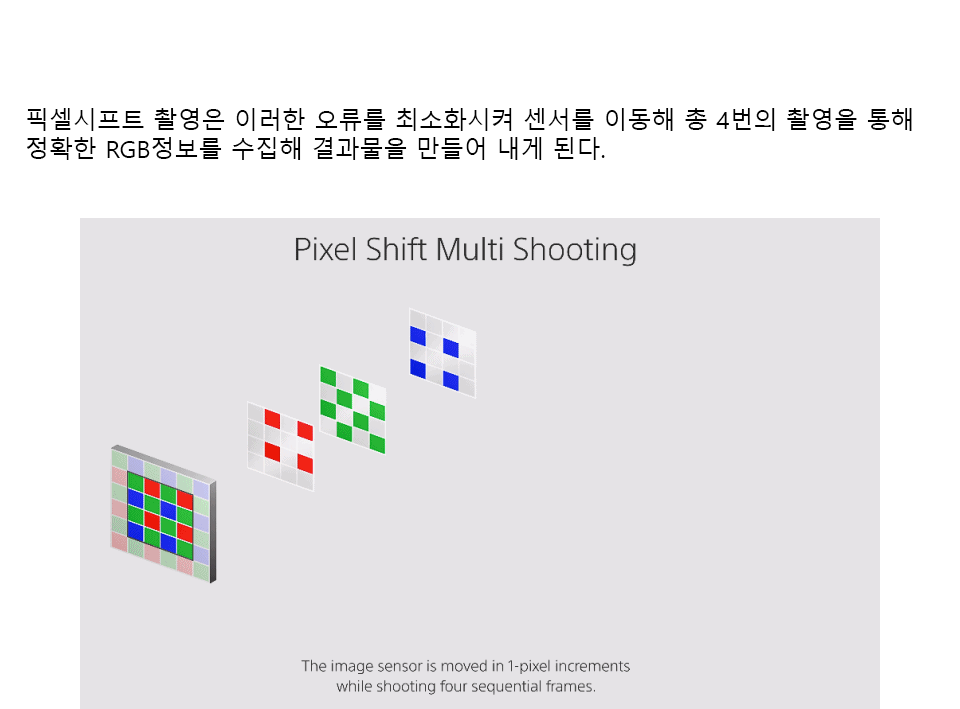 픽셀시프트 촬영은 이러한 오류를 최소화시켜 센서를 이동해 총 4번의 촬영을 통해 정확한 RGB정보를 수집해 결과물을 만들어 내게 된다.

Pixel Shift Multi Shooting

The image sensor is moved in 1-pixel increments while shooting four sequential frames.